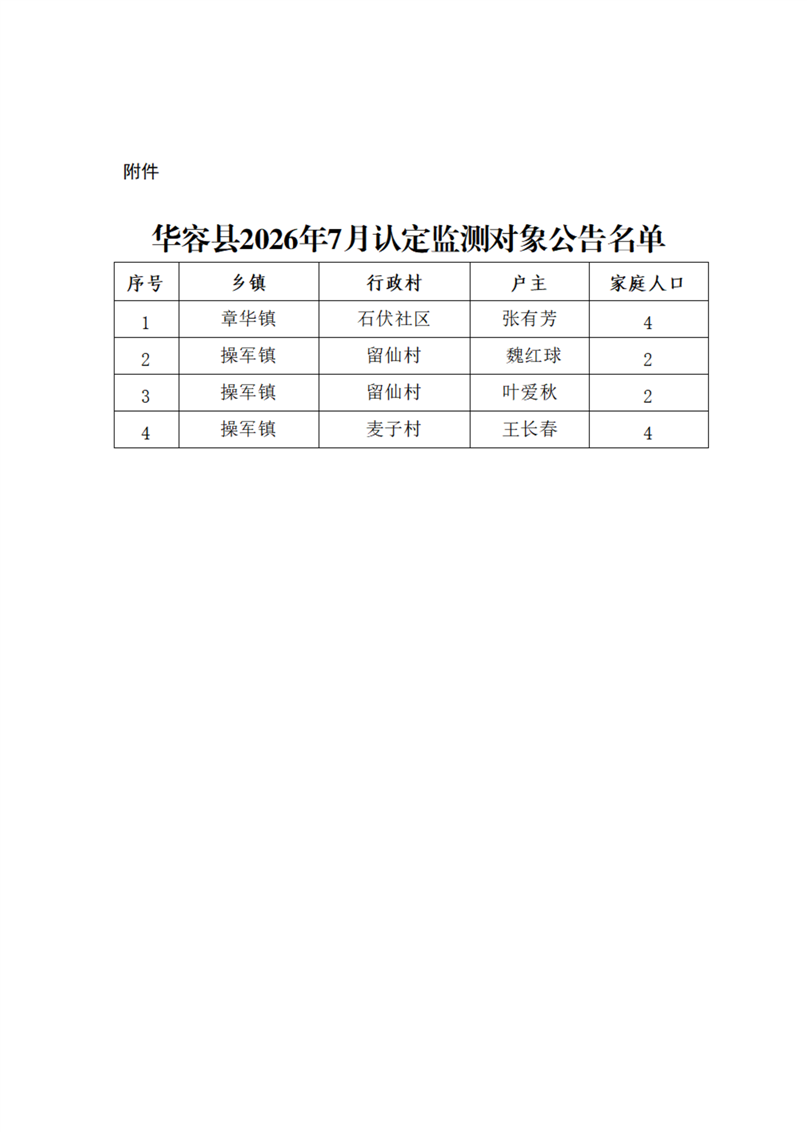 附件

华容县2026年7月认定监测对象公告名单

| 序号 | 乡镇 | 行政村 | 户主 | 家庭人口 |
|---|---|---|---|---|
| 1 | 章华镇 | 石伏社区 | 张有芳 | 4 |
| 2 | 操军镇 | 留仙村 | 魏红球 | 2 |
| 3 | 操军镇 | 留仙村 | 叶爱秋 | 2 |
| 4 | 操军镇 | 麦子村 | 王长春 | 4 |